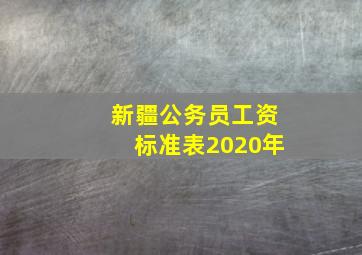 新疆公务员工资标准表2020年